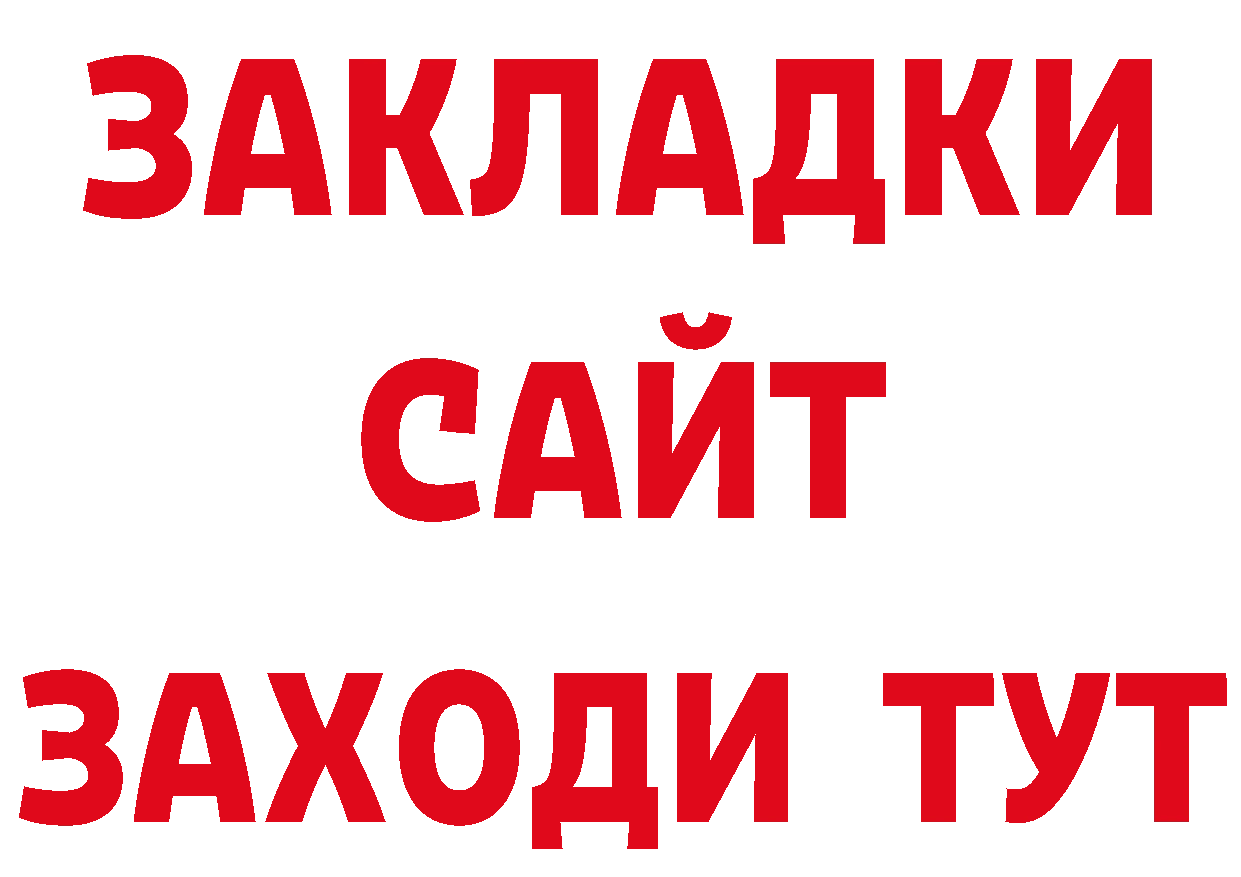 ЗАКЛАДКИ
САЙТ
ЗАХОДИ ТУТ